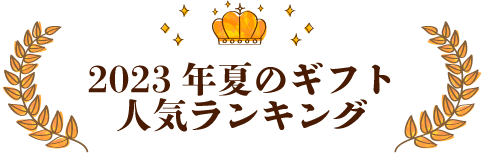 2023 年夏のギフト
人気ランキング